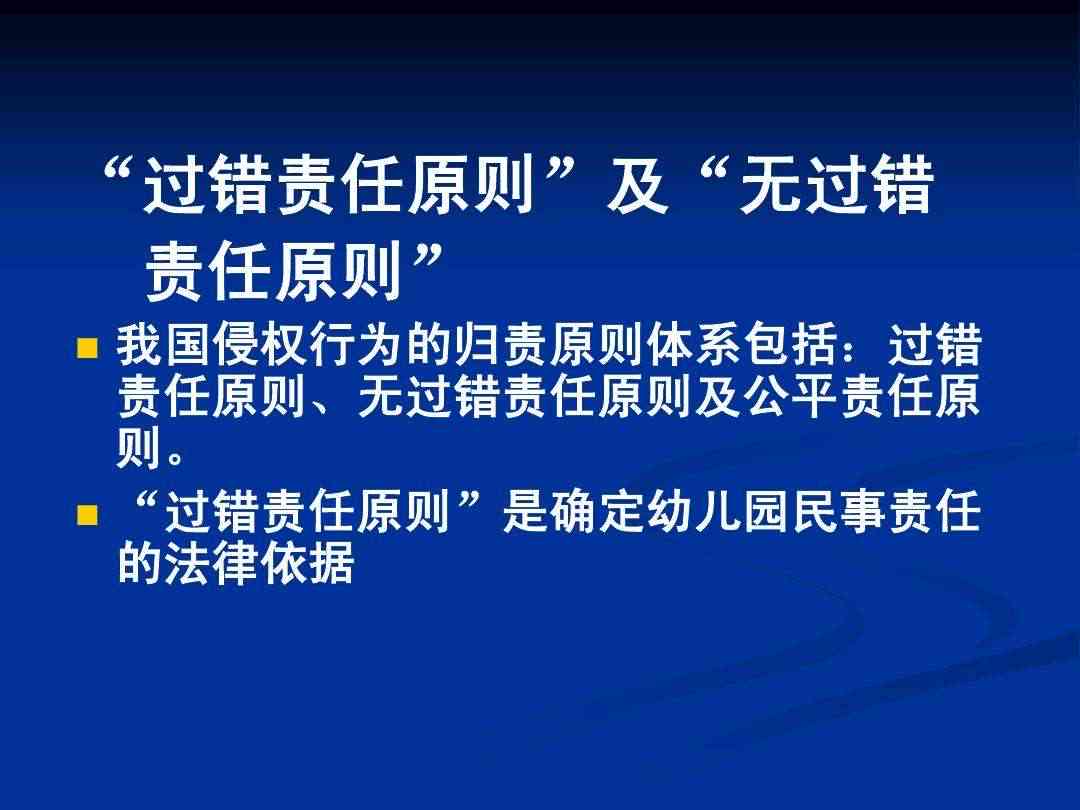 “过错责任原则”及“无过错责任原则”

我国侵权行为的归责原则体系包括：过错责任原则、无过错责任原则及公平责任原则。

“过错责任原则”是确定幼儿园民事责任的法律依据